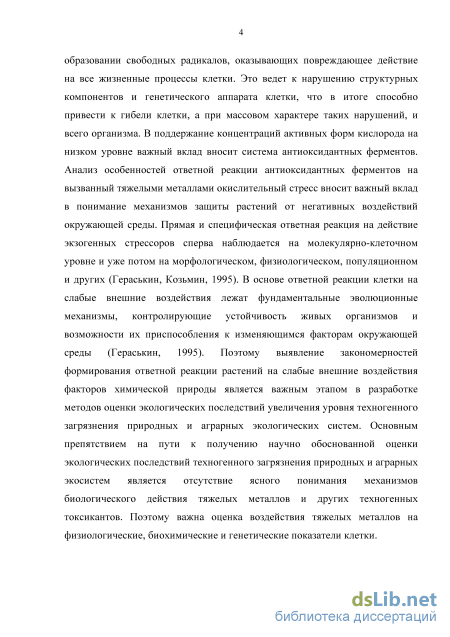 4

образовании свободных радикалов, оказывающих повреждающее действие на все жизненные процессы клетки. Это ведет к нарушению структурных компонентов и генетического аппарата клетки, что в итоге способно привести к гибели клетки, а при массовом характере таких нарушений, и всего организма. В поддержание концентраций активных форм кислорода на низком уровне важный вклад вносит система антиоксидантных ферментов. Анализ особенностей ответной реакции антиоксидантных ферментов на вызванный тяжелыми металлами окислительный стресс вносит важный вклад в понимание механизмов защиты растений от негативных воздействий окружающей среды. Прямая и специфическая ответная реакция на действие экзогенных стрессоров сперва наблюдается на молекулярно-клеточном уровне и уже потом на морфологическом, физиологическом, популяционном и других (Гераськин, Козьмин, 1995). В основе ответной реакции клетки на слабые внешние воздействия лежат фундаментальные эволюционные механизмы, контролирующие устойчивость живых организмов и возможности их приспособления к изменяющимся факторам окружающей среды (Гераськин, 1995). Поэтому выявление закономерностей формирования ответной реакции растений на слабые внешние воздействия факторов химической природы является важным этапом в разработке методов оценки экологических последствий увеличения уровня техногенного загрязнения природных и аграрных экологических систем. Основным препятствием на пути к получению научно обоснованной оценки экологических последствий техногенного загрязнения природных и аграрных экосистем является отсутствие ясного понимания механизмов биологического действия тяжелых металлов и других техногенных токсикантов. Поэтому важна оценка воздействия тяжелых металлов на физиологические, биохимические и генетические показатели клетки.

dsLib.net
библиотека диссертаций